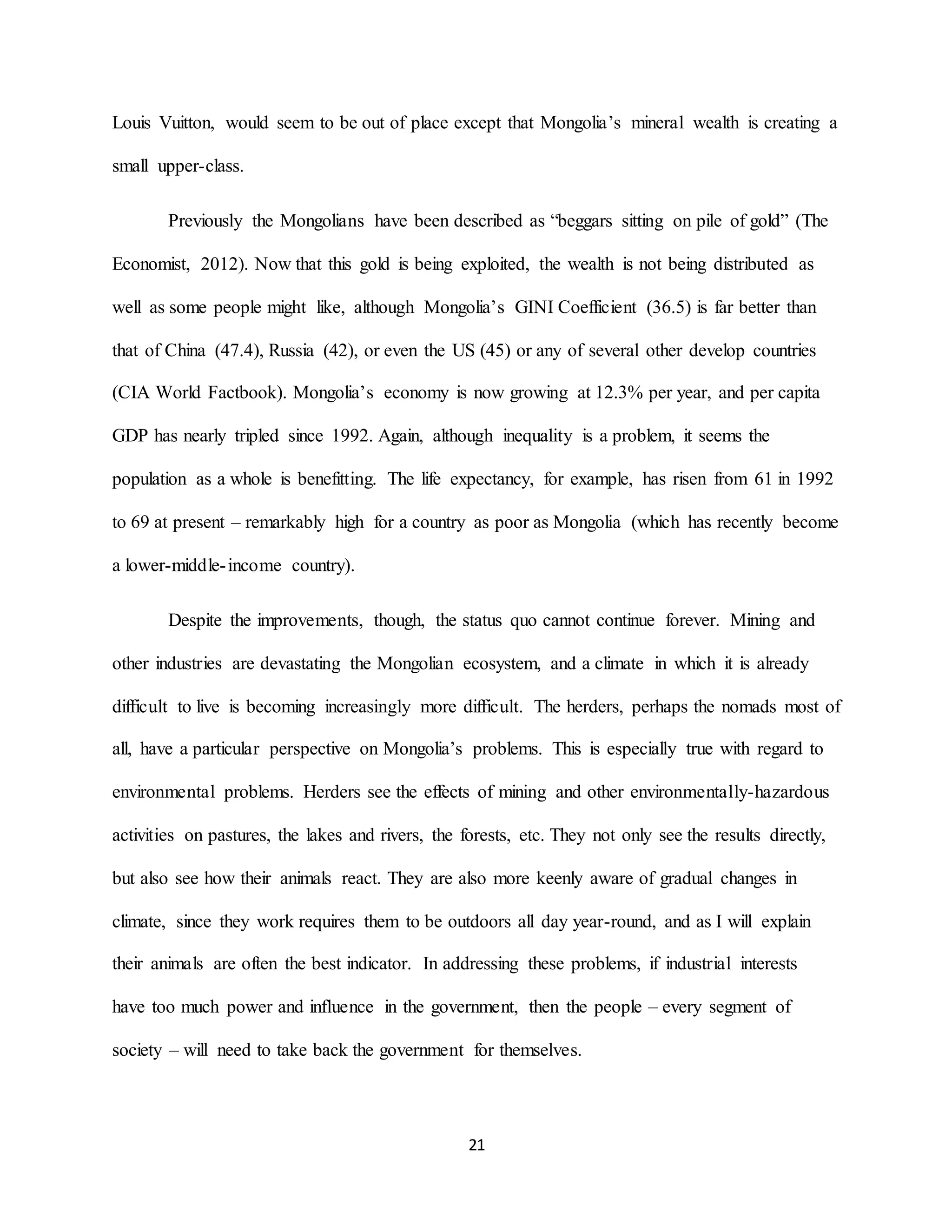 Louis Vuitton, would seem to be out of place except that Mongolia's mineral wealth is creating a small upper-class.

Previously the Mongolians have been described as "beggars sitting on pile of gold" (The Economist, 2012). Now that this gold is being exploited, the wealth is not being distributed as well as some people might like, although Mongolia's GINI Coefficient (36.5) is far better than that of China (47.4), Russia (42), or even the US (45) or any of several other develop countries (CIA World Factbook). Mongolia's economy is now growing at 12.3% per year, and per capita GDP has nearly tripled since 1992. Again, although inequality is a problem, it seems the population as a whole is benefitting. The life expectancy, for example, has risen from 61 in 1992 to 69 at present – remarkably high for a country as poor as Mongolia (which has recently become a lower-middle-income country).

Despite the improvements, though, the status quo cannot continue forever. Mining and other industries are devastating the Mongolian ecosystem, and a climate in which it is already difficult to live is becoming increasingly more difficult. The herders, perhaps the nomads most of all, have a particular perspective on Mongolia's problems. This is especially true with regard to environmental problems. Herders see the effects of mining and other environmentally-hazardous activities on pastures, the lakes and rivers, the forests, etc. They not only see the results directly, but also see how their animals react. They are also more keenly aware of gradual changes in climate, since they work requires them to be outdoors all day year-round, and as I will explain their animals are often the best indicator. In addressing these problems, if industrial interests have too much power and influence in the government, then the people – every segment of society – will need to take back the government for themselves.

21